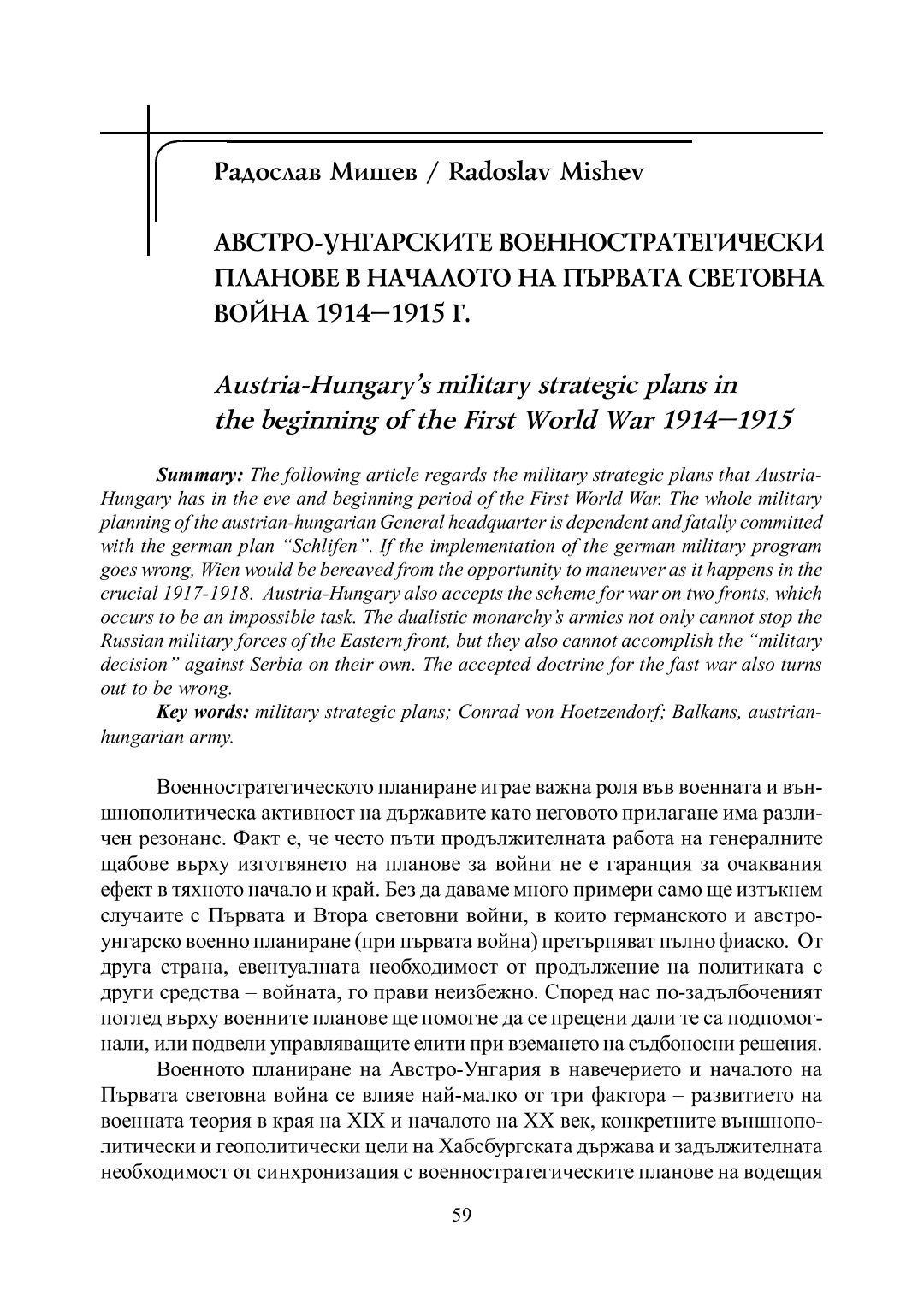 Радослав Мишев / Radoslav Mishev

АВСТРО-УНГАРСКИТЕ ВОЕННОСТРАТЕГИЧЕСКИ ПЛАНОВЕ В НАЧАЛОТО НА ПЪРВАТА СВЕТОВНА ВОЙНА 1914–1915 Г.

Austria-Hungary's military strategic plans in the beginning of the First World War 1914–1915

Summary: The following article regards the military strategic plans that Austria-Hungary has in the eve and beginning period of the First World War. The whole military planning of the austrian-hungarian General headquarter is dependent and fatally committed with the german plan "Schlifen". If the implementation of the german military program goes wrong, Wien would be bereaved from the opportunity to maneuver as it happens in the crucial 1917-1918. Austria-Hungary also accepts the scheme for war on two fronts, which occurs to be an impossible task. The dualistic monarchy's armies not only cannot stop the Russian military forces of the Eastern front, but they also cannot accomplish the "military decision" against Serbia on their own. The accepted doctrine for the fast war also turns out to be wrong.
Key words: military strategic plans; Conrad von Hoetzendorf; Balkans, austrian-hungarian army.

Военностратегическото планиране играе важна роля във военната и външнополитическа активност на държавите като неговото прилагане има различен резонанс. Факт е, че често пъти продължителната работа на генералните щабове върху изготвянето на планове за войни не е гаранция за очаквания ефект в тяхното начало и край. Без да даваме много примери само ще изтъкнем случаите с Първата и Втора световни войни, в които германското и австро-унгарско военно планиране (при първата война) претърпяват пълно фиаско. От друга страна, евентуалната необходимост от продължение на политиката с други средства – войната, го прави неизбежно. Според нас по-задълбоченият поглед върху военните планове ще помогне да се прецени дали те са подпомогнали, или подвели управляващите елити при вземането на съдбоносни решения.

Военното планиране на Австро-Унгария в навечерието и началото на Първата световна война се влияе най-малко от три фактора – развитието на военната теория в края на XIX и началото на XX век, конкретните външнополитически и геополитически цели на Хабсбургската държава и задължителната необходимост от синхронизация с военностратегическите планове на водещия

59